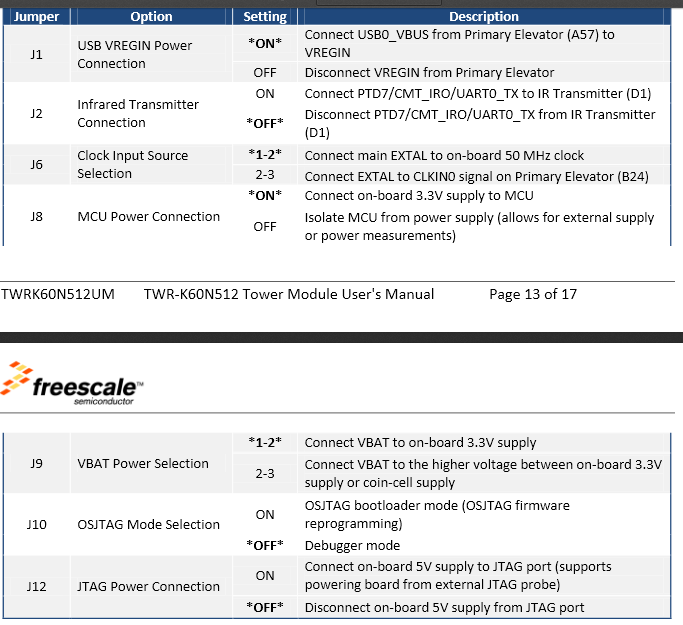 | Jumper | Option | Setting | Description |
|---|---|---|---|
| J1 | USB VREGIN Power Connection | \*ON\* | Connect USB0_VBUS from Primary Elevator (A57) to VREGIN |
| | | OFF | Disconnect VREGIN from Primary Elevator |
| J2 | Infrared Transmitter Connection | ON | Connect PTD7/CMT_IRO/UART0_TX to IR Transmitter (D1) |
| | | \*OFF\* | Disconnect PTD7/CMT_IRO/UART0_TX from IR Transmitter (D1) |
| J6 | Clock Input Source Selection | \*1-2\* | Connect main EXTAL to on-board 50 MHz clock |
| | | 2-3 | Connect EXTAL to CLKIN0 signal on Primary Elevator (B24) |
| J8 | MCU Power Connection | \*ON\* | Connect on-board 3.3V supply to MCU |
| | | OFF | Isolate MCU from power supply (allows for external supply or power measurements) |

TWRK60N512UM TWR-K60N512 Tower Module User's Manual Page 13 of 17

freescale™ semiconductor

| | | | |
|---|---|---|---|
| J9 | VBAT Power Selection | \*1-2\* | Connect VBAT to on-board 3.3V supply |
| | | 2-3 | Connect VBAT to the higher voltage between on-board 3.3V supply or coin-cell supply |
| J10 | OSJTAG Mode Selection | ON | OSJTAG bootloader mode (OSJTAG firmware reprogramming) |
| | | \*OFF\* | Debugger mode |
| J12 | JTAG Power Connection | ON | Connect on-board 5V supply to JTAG port (supports powering board from external JTAG probe) |
| | | \*OFF\* | Disconnect on-board 5V supply from JTAG port |